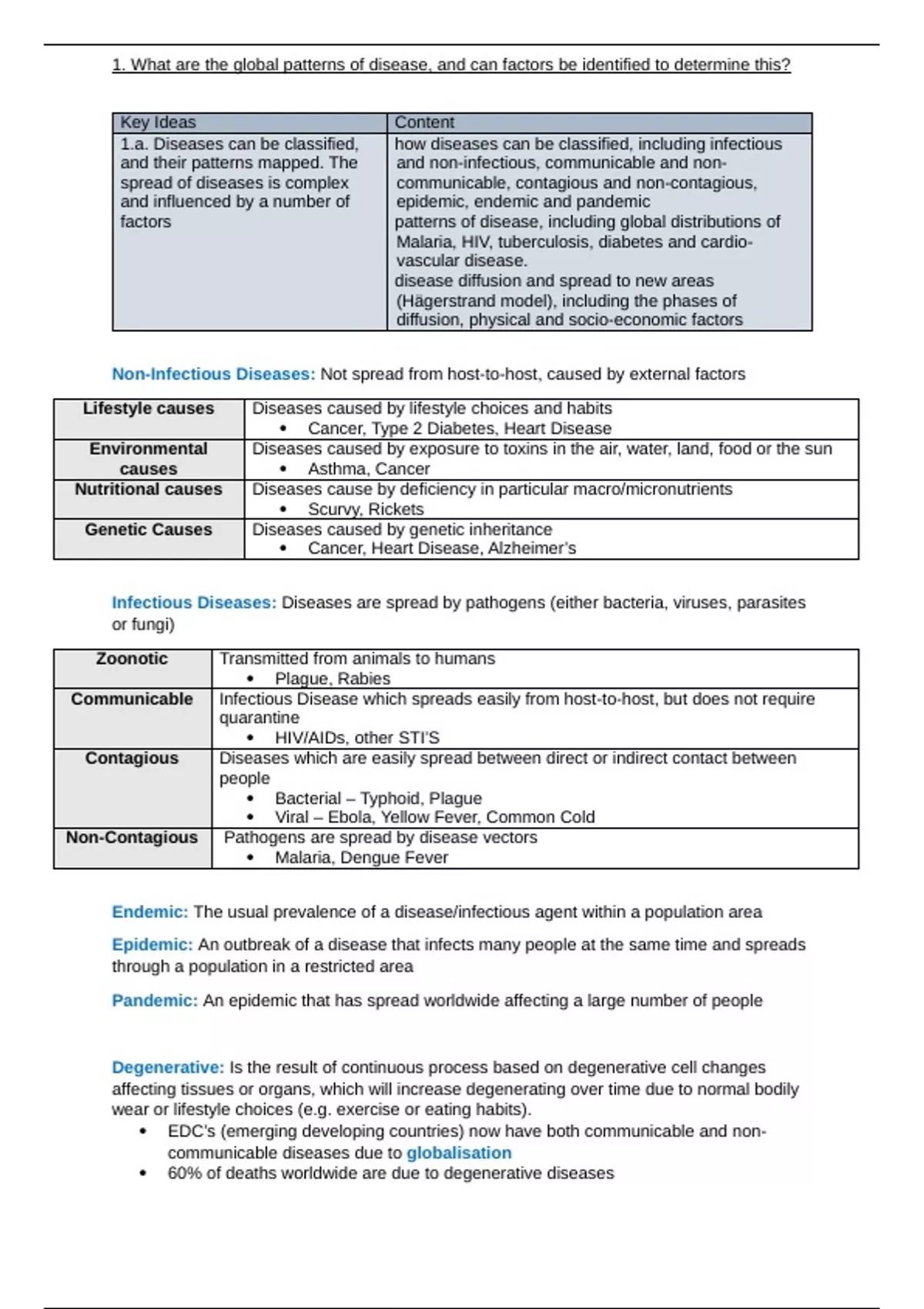 1. What are the global patterns of disease, and can factors be identified to determine this?

| Key Ideas | Content |
|---|---|
| 1.a. Diseases can be classified, and their patterns mapped. The spread of diseases is complex and influenced by a number of factors | how diseases can be classified, including infectious and non-infectious, communicable and non-communicable, contagious and non-contagious, epidemic, endemic and pandemic patterns of disease, including global distributions of Malaria, HIV, tuberculosis, diabetes and cardio-vascular disease. disease diffusion and spread to new areas (Hägerstrand model), including the phases of diffusion, physical and socio-economic factors |

Non-Infectious Diseases: Not spread from host-to-host, caused by external factors

| Lifestyle causes | Diseases caused by lifestyle choices and habits • Cancer, Type 2 Diabetes, Heart Disease |
|---|---|
| Environmental causes | Diseases caused by exposure to toxins in the air, water, land, food or the sun • Asthma, Cancer |
| Nutritional causes | Diseases cause by deficiency in particular macro/micronutrients • Scurvy, Rickets |
| Genetic Causes | Diseases caused by genetic inheritance • Cancer, Heart Disease, Alzheimer's |

Infectious Diseases: Diseases are spread by pathogens (either bacteria, viruses, parasites or fungi)

| Zoonotic | Transmitted from animals to humans • Plague, Rabies |
|---|---|
| Communicable | Infectious Disease which spreads easily from host-to-host, but does not require quarantine • HIV/AIDs, other STI'S |
| Contagious | Diseases which are easily spread between direct or indirect contact between people • Bacterial – Typhoid, Plague • Viral – Ebola, Yellow Fever, Common Cold |
| Non-Contagious | Pathogens are spread by disease vectors • Malaria, Dengue Fever |

Endemic: The usual prevalence of a disease/infectious agent within a population area

Epidemic: An outbreak of a disease that infects many people at the same time and spreads through a population in a restricted area

Pandemic: An epidemic that has spread worldwide affecting a large number of people

Degenerative: Is the result of continuous process based on degenerative cell changes affecting tissues or organs, which will increase degenerating over time due to normal bodily wear or lifestyle choices (e.g. exercise or eating habits).
• EDC's (emerging developing countries) now have both communicable and non-communicable diseases due to globalisation
• 60% of deaths worldwide are due to degenerative diseases